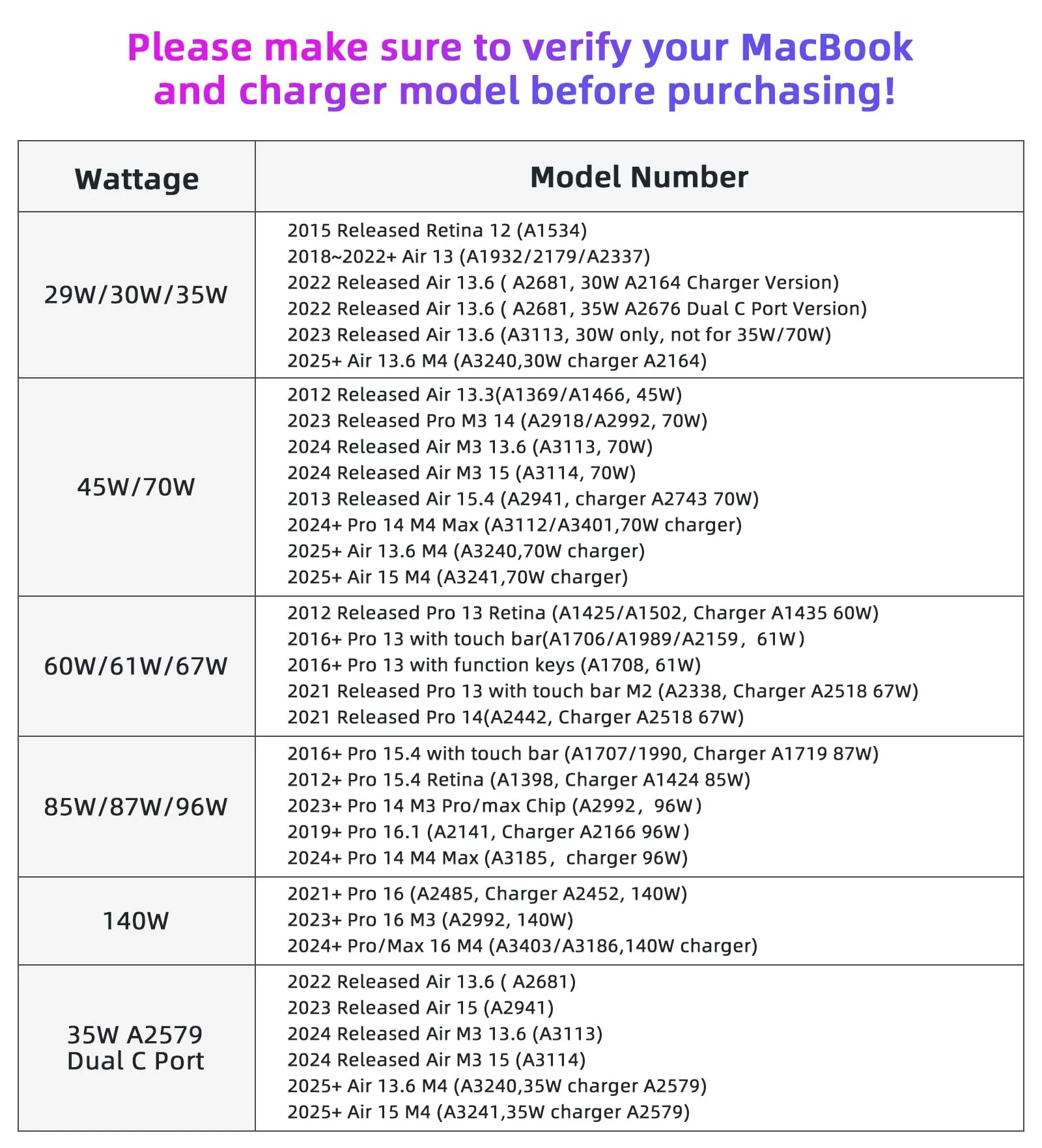 Please make sure to verify your MacBook and charger model before purchasing!

| Wattage | Model Number |
|---|---|
| 29W/30W/35W | 2015 Released Retina 12 (A1534)<br>2018~2022+ Air 13 (A1932/2179/A2337)<br>2022 Released Air 13.6 ( A2681, 30W A2164 Charger Version)<br>2022 Released Air 13.6 ( A2681, 35W A2676 Dual C Port Version)<br>2023 Released Air 13.6 (A3113, 30W only, not for 35W/70W)<br>2025+ Air 13.6 M4 (A3240,30W charger A2164) |
| 45W/70W | 2012 Released Air 13.3(A1369/A1466, 45W)<br>2023 Released Pro M3 14 (A2918/A2992, 70W)<br>2024 Released Air M3 13.6 (A3113, 70W)<br>2024 Released Air M3 15 (A3114, 70W)<br>2013 Released Air 15.4 (A2941, charger A2743 70W)<br>2024+ Pro 14 M4 Max (A3112/A3401,70W charger)<br>2025+ Air 13.6 M4 (A3240,70W charger)<br>2025+ Air 15 M4 (A3241,70W charger) |
| 60W/61W/67W | 2012 Released Pro 13 Retina (A1425/A1502, Charger A1435 60W)<br>2016+ Pro 13 with touch bar(A1706/A1989/A2159， 61W)<br>2016+ Pro 13 with function keys (A1708, 61W)<br>2021 Released Pro 13 with touch bar M2 (A2338, Charger A2518 67W)<br>2021 Released Pro 14(A2442, Charger A2518 67W) |
| 85W/87W/96W | 2016+ Pro 15.4 with touch bar (A1707/1990, Charger A1719 87W)<br>2012+ Pro 15.4 Retina (A1398, Charger A1424 85W)<br>2023+ Pro 14 M3 Pro/max Chip (A2992， 96W)<br>2019+ Pro 16.1 (A2141, Charger A2166 96W)<br>2024+ Pro 14 M4 Max (A3185， charger 96W) |
| 140W | 2021+ Pro 16 (A2485, Charger A2452, 140W)<br>2023+ Pro 16 M3 (A2992, 140W)<br>2024+ Pro/Max 16 M4 (A3403/A3186,140W charger) |
| 35W A2579 Dual C Port | 2022 Released Air 13.6 ( A2681)<br>2023 Released Air 15 (A2941)<br>2024 Released Air M3 13.6 (A3113)<br>2024 Released Air M3 15 (A3114)<br>2025+ Air 13.6 M4 (A3240,35W charger A2579)<br>2025+ Air 15 M4 (A3241,35W charger A2579) |